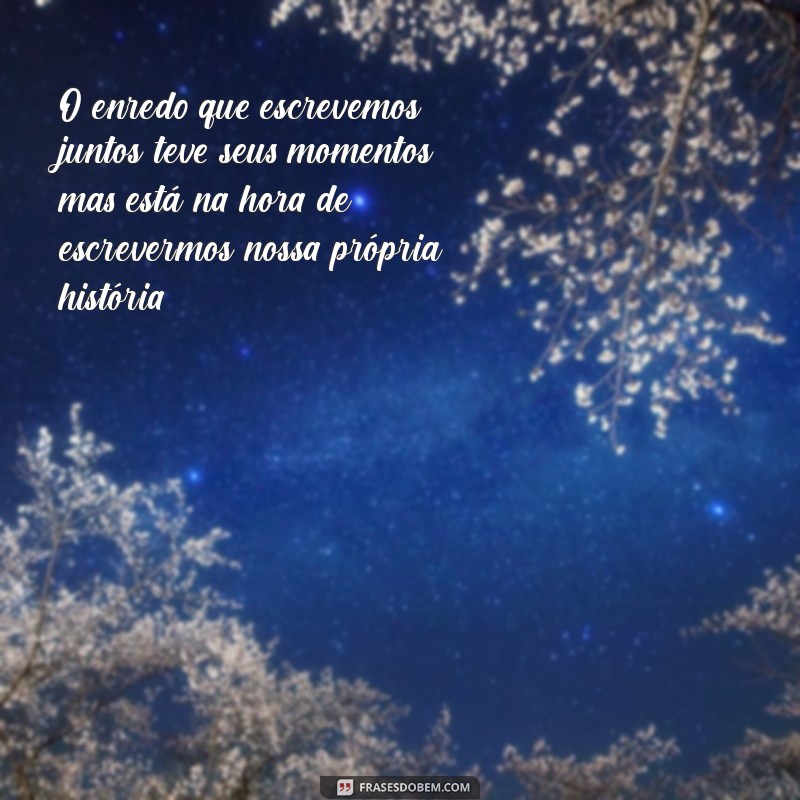 O enredo que escrevemos juntos teve seus momentos mas está na hora de escrevermos nossa própria história

FRASESDOBEM.COM